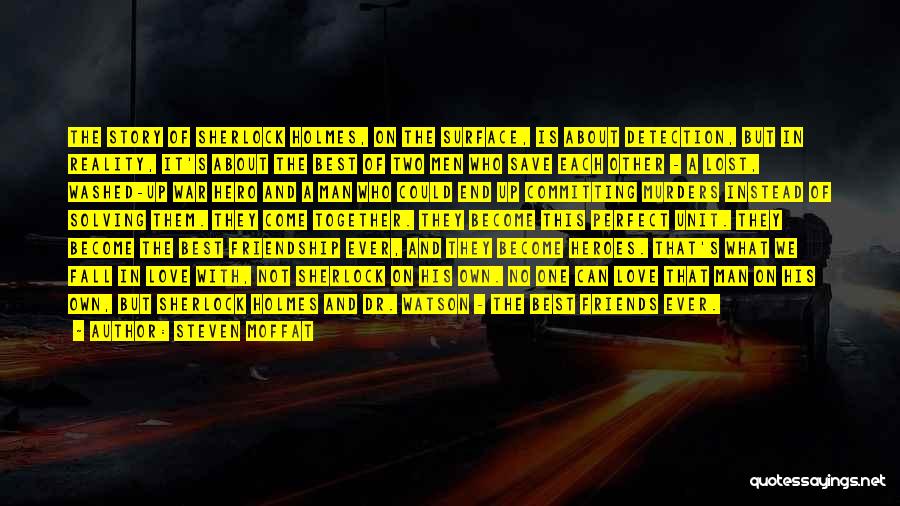 THE STORY OF SHERLOCK HOLMES, ON THE SURFACE, IS ABOUT DETECTION, BUT IN REALITY, IT'S ABOUT THE BEST OF TWO MEN WHO SAVE EACH OTHER - A LOST, WASHED-UP WAR HERO AND A MAN WHO COULD END UP COMMITTING MURDERS INSTEAD OF SOLVING THEM. THEY COME TOGETHER. THEY BECOME THIS PERFECT UNIT. THEY BECOME THE BEST FRIENDSHIP EVER, AND THEY BECOME HEROES. THAT'S WHAT WE FALL IN LOVE WITH, NOT SHERLOCK ON HIS OWN. NO ONE CAN LOVE THAT MAN ON HIS OWN, BUT SHERLOCK HOLMES AND DR. WATSON - THE BEST FRIENDS EVER.

- AUTHOR: STEVEN MOFFAT

quotessayings.net